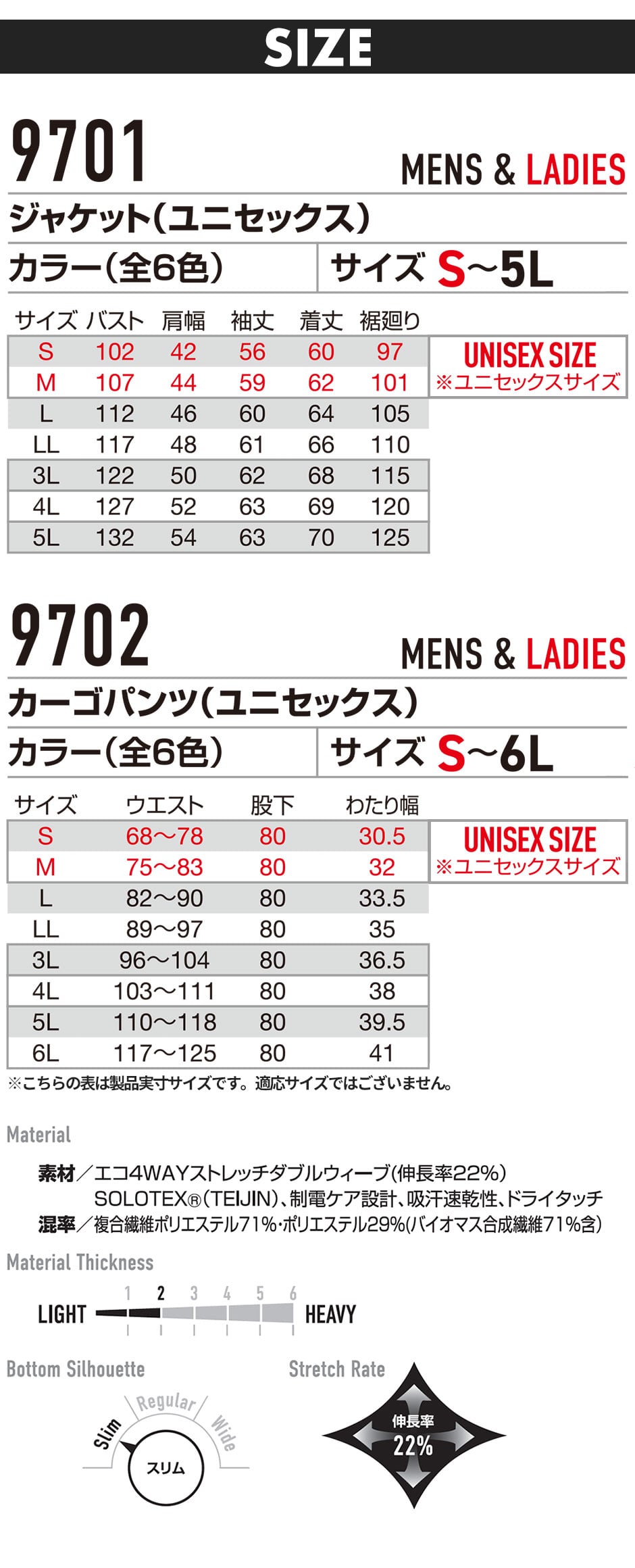 SIZE

9701

MENS & LADIES

ジャケット(ユニセックス)

カラー(全6色)

サイズ S~5L

| サイズ | バスト | 肩幅 | 袖丈 | 着丈 | 裾廻り |
|---|---|---|---|---|---|
| S | 102 | 42 | 56 | 60 | 97 |
| M | 107 | 44 | 59 | 62 | 101 |
| L | 112 | 46 | 60 | 64 | 105 |
| LL | 117 | 48 | 61 | 66 | 110 |
| 3L | 122 | 50 | 62 | 68 | 115 |
| 4L | 127 | 52 | 63 | 69 | 120 |
| 5L | 132 | 54 | 63 | 70 | 125 |

UNISEX SIZE
※ユニセックスサイズ

9702

MENS & LADIES

カーゴパンツ(ユニセックス)

カラー(全6色)

サイズ S~6L

| サイズ | ウエスト | 股下 | わたり幅 |
|---|---|---|---|
| S | 68~78 | 80 | 30.5 |
| M | 75~83 | 80 | 32 |
| L | 82~90 | 80 | 33.5 |
| LL | 89~97 | 80 | 35 |
| 3L | 96~104 | 80 | 36.5 |
| 4L | 103~111 | 80 | 38 |
| 5L | 110~118 | 80 | 39.5 |
| 6L | 117~125 | 80 | 41 |

UNISEX SIZE
※ユニセックスサイズ

※こちらの表は製品実寸サイズです。適応サイズではございません。

Material

素材/エコ4WAYストレッチダブルウィーブ(伸長率22%)
SOLOTEX®(TEIJIN)、制電ケア設計、吸汗速乾性、ドライタッチ
混率/複合繊維ポリエステル71%・ポリエステル29%(バイオマス合成繊維71%含)

Material Thickness

1 2 3 4 5 6
LIGHT HEAVY

Bottom Silhouette

Slim Regular Wide
スリム

Stretch Rate

伸長率
22%